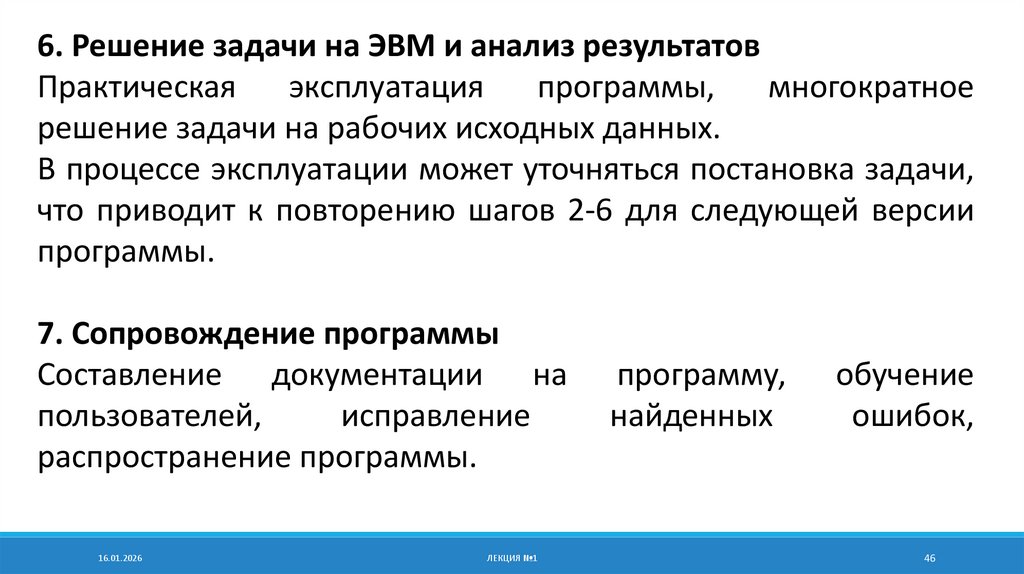 6. Решение задачи на ЭВМ и анализ результатов

Практическая эксплуатация программы, многократное решение задачи на рабочих исходных данных.

В процессе эксплуатации может уточняться постановка задачи, что приводит к повторению шагов 2-6 для следующей версии программы.

7. Сопровождение программы

Составление документации на программу, обучение пользователей, исправление найденных ошибок, распространение программы.

16.01.2026 ЛЕКЦИЯ №1 46